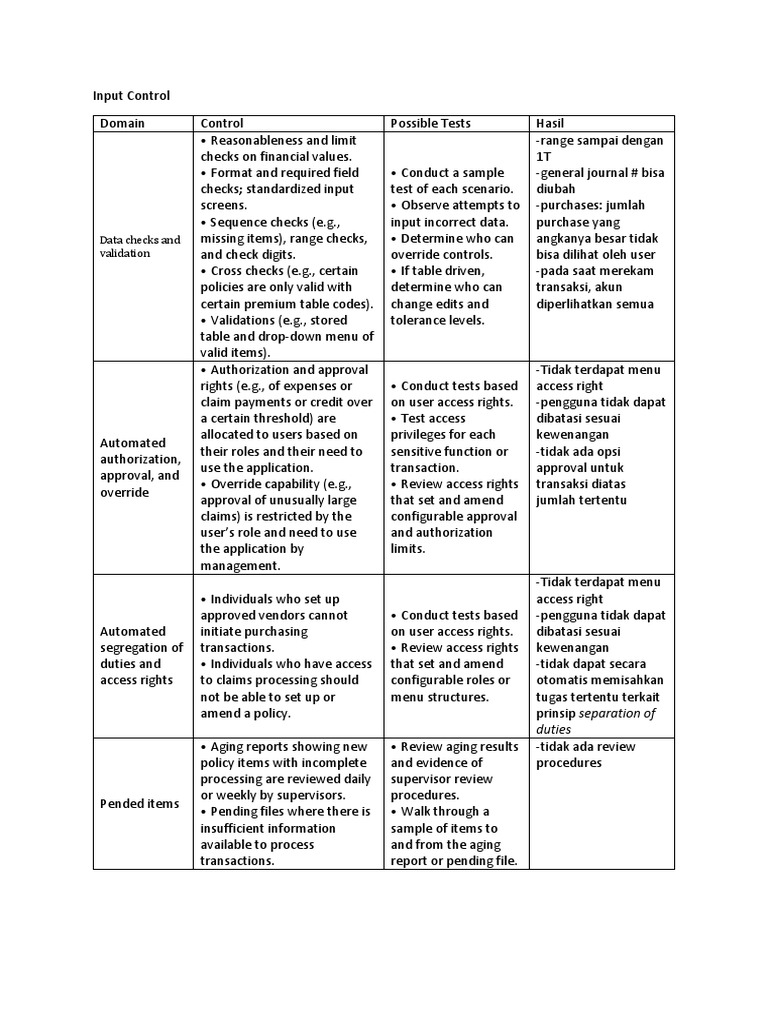 Input Control

| Domain | Control | Possible Tests | Hasil |
|---|---|---|---|
| Data checks and validation | • Reasonableness and limit checks on financial values. • Format and required field checks; standardized input screens. • Sequence checks (e.g., missing items), range checks, and check digits. • Cross checks (e.g., certain policies are only valid with certain premium table codes). • Validations (e.g., stored table and drop-down menu of valid items). | • Conduct a sample test of each scenario. • Observe attempts to input incorrect data. • Determine who can override controls. • If table driven, determine who can change edits and tolerance levels. | -range sampai dengan 1T -general journal # bisa diubah -purchases: jumlah purchase yang angkanya besar tidak bisa dilihat oleh user -pada saat merekam transaksi, akun diperlihatkan semua |
| Automated authorization, approval, and override | • Authorization and approval rights (e.g., of expenses or claim payments or credit over a certain threshold) are allocated to users based on their roles and their need to use the application. • Override capability (e.g., approval of unusually large claims) is restricted by the user's role and need to use the application by management. | • Conduct tests based on user access rights. • Test access privileges for each sensitive function or transaction. • Review access rights that set and amend configurable approval and authorization limits. | -Tidak terdapat menu access right -pengguna tidak dapat dibatasi sesuai kewenangan -tidak ada opsi approval untuk transaksi diatas jumlah tertentu |
| Automated segregation of duties and access rights | • Individuals who set up approved vendors cannot initiate purchasing transactions. • Individuals who have access to claims processing should not be able to set up or amend a policy. | • Conduct tests based on user access rights. • Review access rights that set and amend configurable roles or menu structures. | -Tidak terdapat menu access right -pengguna tidak dapat dibatasi sesuai kewenangan -tidak dapat secara otomatis memisahkan tugas tertentu terkait prinsip separation of duties |
| Pended items | • Aging reports showing new policy items with incomplete processing are reviewed daily or weekly by supervisors. • Pending files where there is insufficient information available to process transactions. | • Review aging results and evidence of supervisor review procedures. • Walk through a sample of items to and from the aging report or pending file. | -tidak ada review procedures |